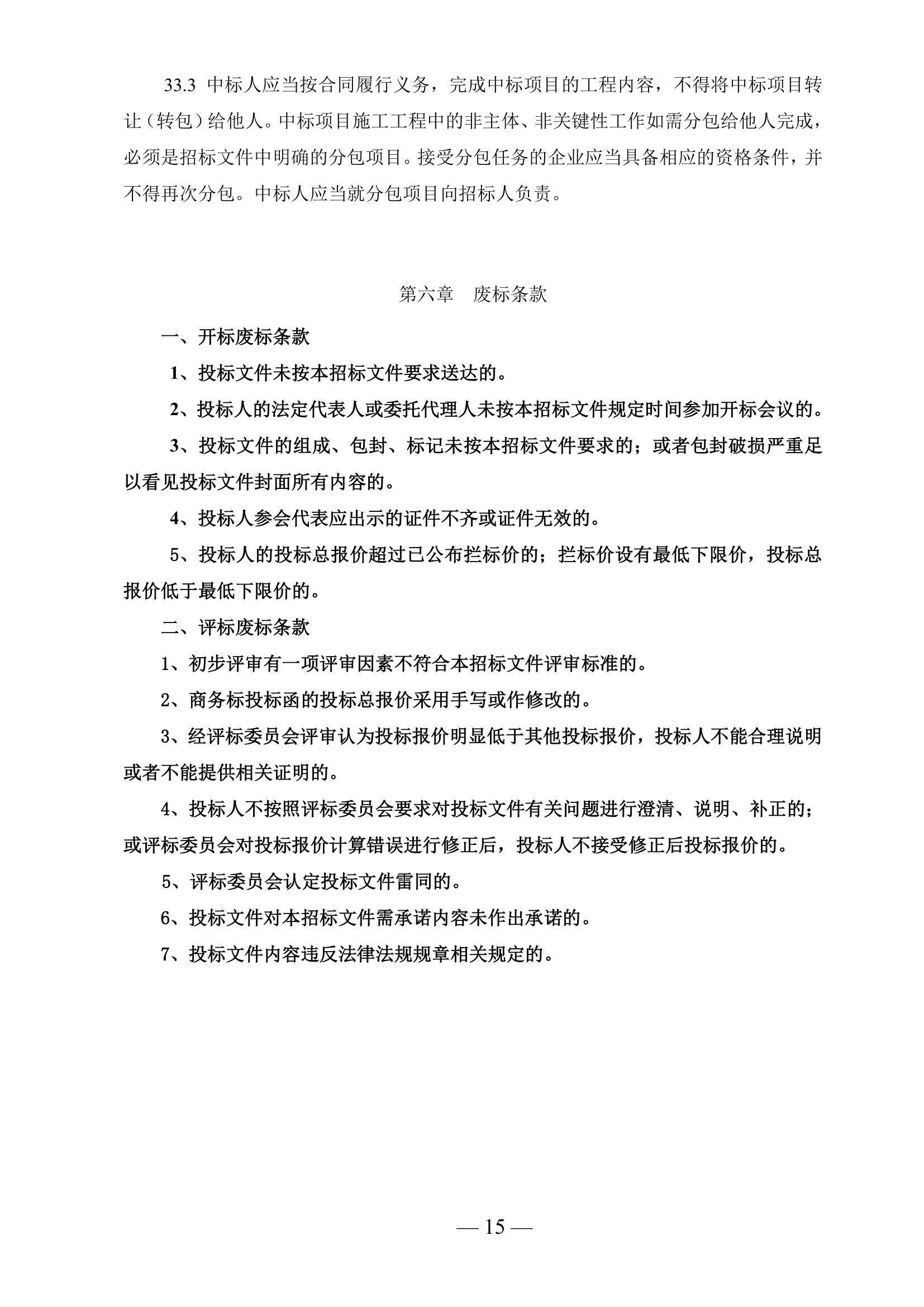 33.3 中标人应当按合同履行义务，完成中标项目的工程内容，不得将中标项目转让（转包）给他人。中标项目施工工程中的非主体、非关键性工作如需分包给他人完成，必须是招标文件中明确的分包项目。接受分包任务的企业应当具备相应的资格条件，并不得再次分包。中标人应当就分包项目向招标人负责。

第六章　废标条款

一、开标废标条款

1、投标文件未按本招标文件要求送达的。

2、投标人的法定代表人或委托代理人未按本招标文件规定时间参加开标会议的。

3、投标文件的组成、包封、标记未按本招标文件要求的；或者包封破损严重足以看见投标文件封面所有内容的。

4、投标人参会代表应出示的证件不齐或证件无效的。

5、投标人的投标总报价超过已公布拦标价的；拦标价设有最低下限价，投标总报价低于最低下限价的。

二、评标废标条款

1、初步评审有一项评审因素不符合本招标文件评审标准的。

2、商务标投标函的投标总报价采用手写或作修改的。

3、经评标委员会评审认为投标报价明显低于其他投标报价，投标人不能合理说明或者不能提供相关证明的。

4、投标人不按照评标委员会要求对投标文件有关问题进行澄清、说明、补正的；或评标委员会对投标报价计算错误进行修正后，投标人不接受修正后投标报价的。

5、评标委员会认定投标文件雷同的。

6、投标文件对本招标文件需承诺内容未作出承诺的。

7、投标文件内容违反法律法规规章相关规定的。

— 15 —